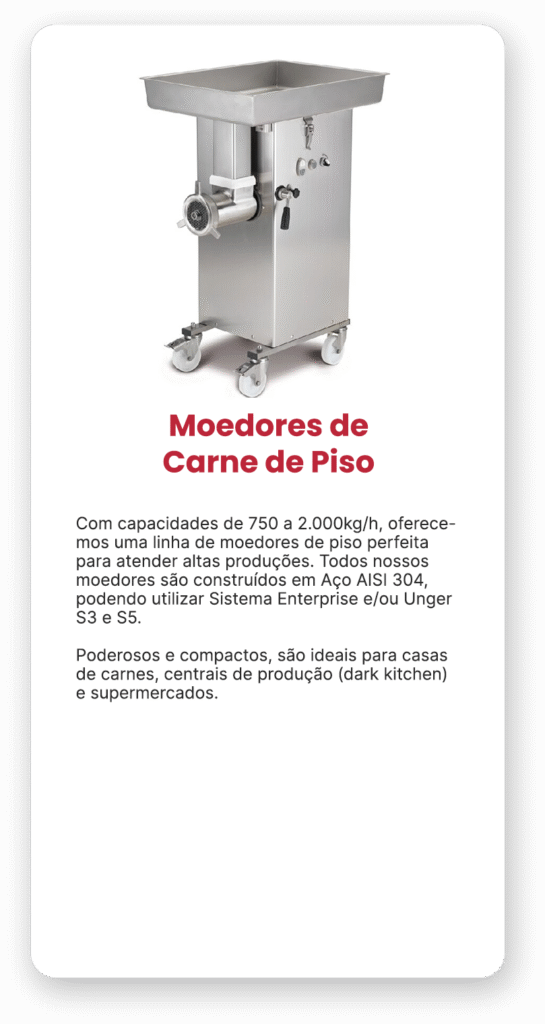 Moedores de
Carne de Piso

Com capacidades de 750 a 2.000kg/h, oferecemos uma linha de moedores de piso perfeita para atender altas produções. Todos nossos moedores são construídos em Aço AISI 304, podendo utilizar Sistema Enterprise e/ou Unger S3 e S5.

Poderosos e compactos, são ideais para casas de carnes, centrais de produção (dark kitchen) e supermercados.